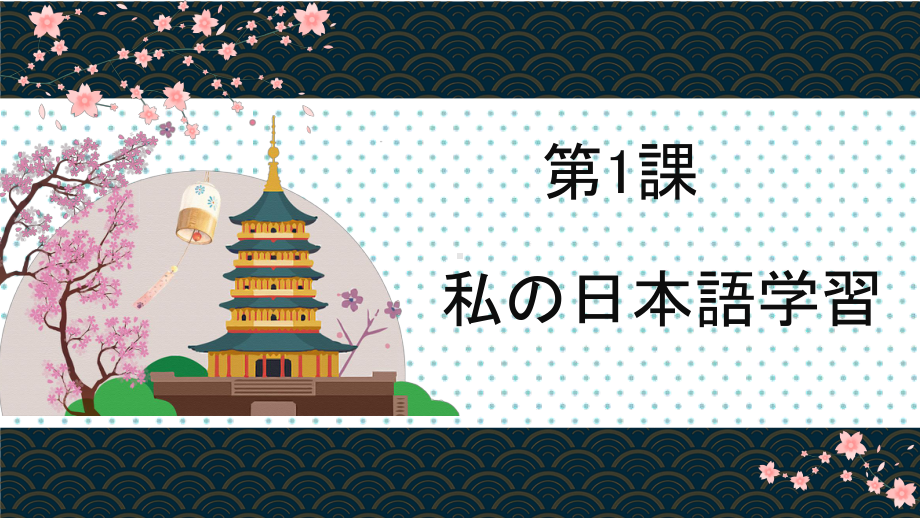 第1課

私の日本語学習